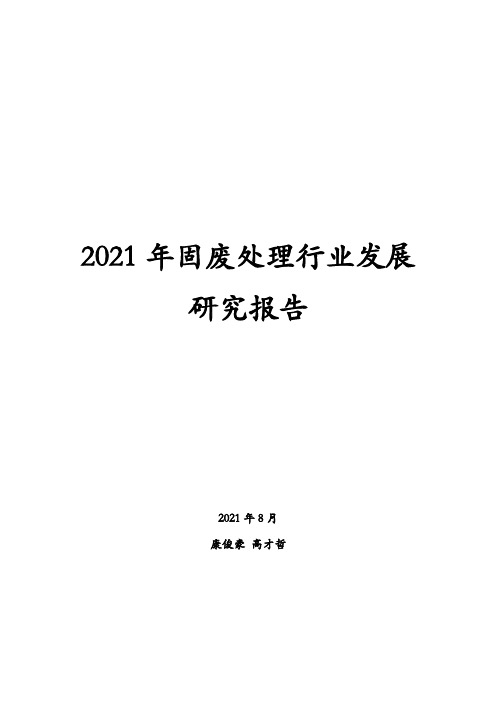 2021 年固废处理行业发展研究报告

2021 年 8 月

康俊豪 高才哲